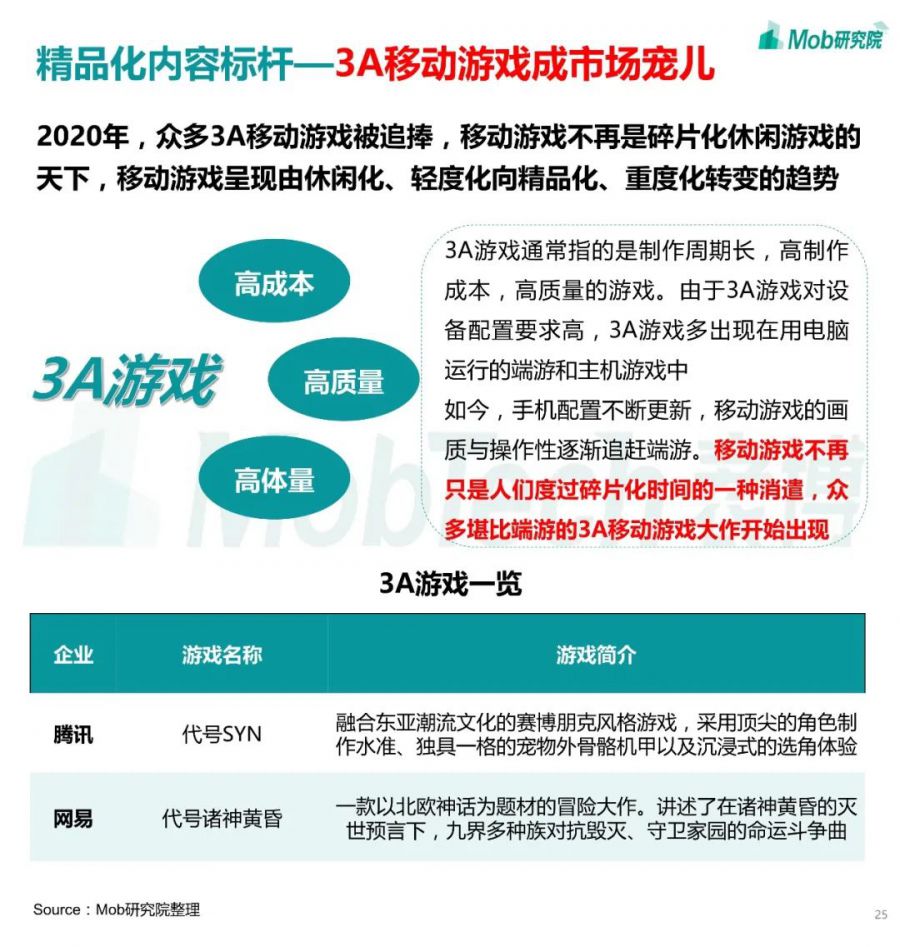 Mob研究院

精品化内容标杆—3A移动游戏成市场宠儿

2020年，众多3A移动游戏被追捧，移动游戏不再是碎片化休闲游戏的天下，移动游戏呈现由休闲化、轻度化向精品化、重度化转变的趋势

3A游戏

高成本

高质量

高体量

3A游戏通常指的是制作周期长，高制作成本，高质量的游戏。由于3A游戏对设备配置要求高，3A游戏多出现在用电脑运行的端游和主机游戏中
如今，手机配置不断更新，移动游戏的画质与操作性逐渐追赶端游。移动游戏不再只是人们度过碎片化时间的一种消遣，众多堪比端游的3A移动游戏大作开始出现

3A游戏一览

| 企业 | 游戏名称 | 游戏简介 |
|---|---|---|
| 腾讯 | 代号SYN | 融合东亚潮流文化的赛博朋克风格游戏，采用顶尖的角色制作水准、独具一格的宠物外骨骼机甲以及沉浸式的选角体验 |
| 网易 | 代号诸神黄昏 | 一款以北欧神话为题材的冒险大作。讲述了在诸神黄昏的灭世预言下，九界多种族对抗毁灭、守卫家园的命运斗争曲 |

Source：Mob研究院整理

25